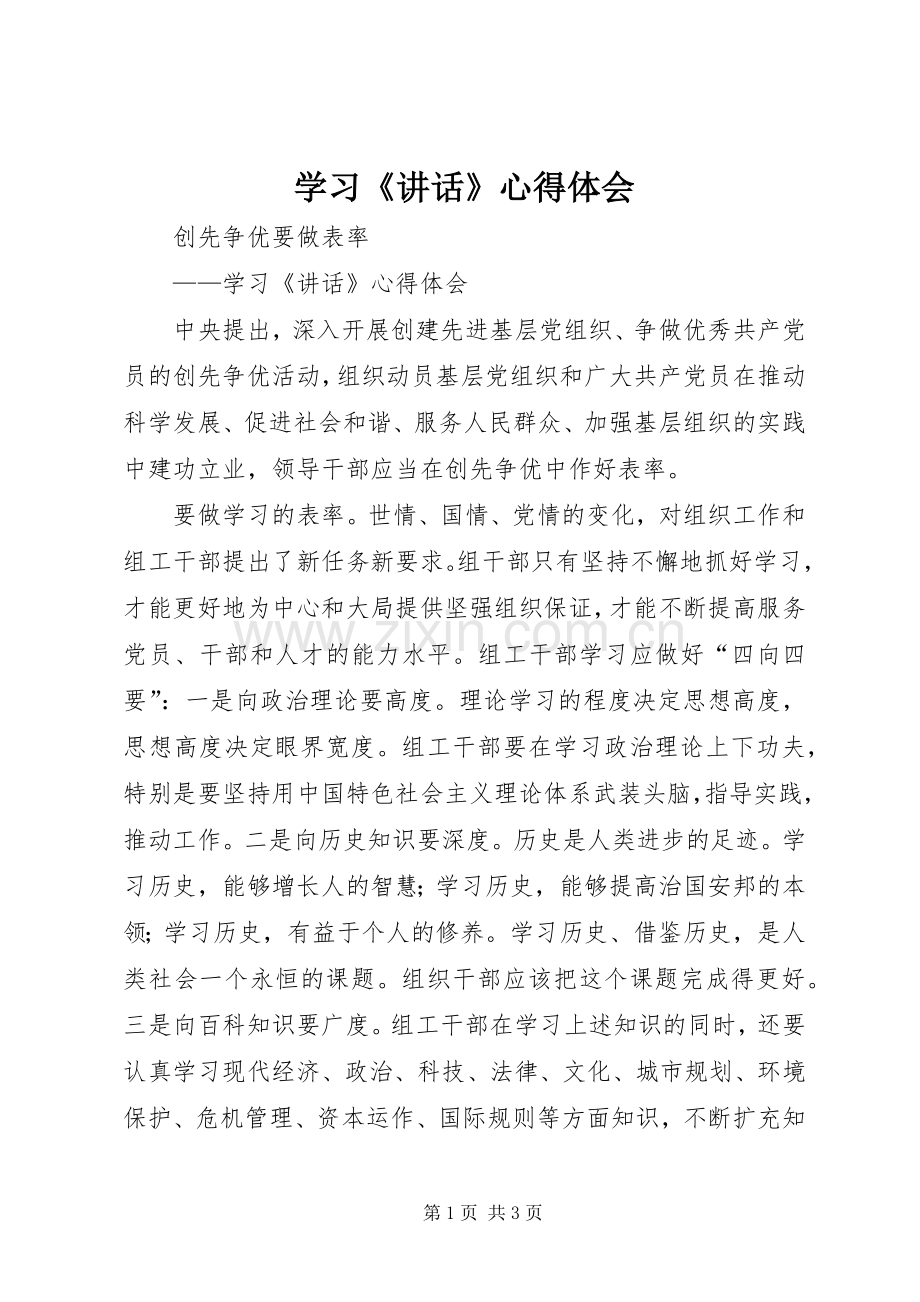 学习《讲话》心得体会

创先争优要做表率

——学习《讲话》心得体会

中央提出，深入开展创建先进基层党组织、争做优秀共产党员的创先争优活动，组织动员基层党组织和广大共产党员在推动科学发展、促进社会和谐、服务人民群众、加强基层组织的实践中建功立业，领导干部应当在创先争优中作好表率。

要做学习的表率。世情、国情、党情的变化，对组织工作和组工干部提出了新任务新要求。组干部只有坚持不懈地抓好学习，才能更好地为中心和大局提供坚强组织保证，才能不断提高服务党员、干部和人才的能力水平。组工干部学习应做好“四向四要”：一是向政治理论要高度。理论学习的程度决定思想高度，思想高度决定眼界宽度。组工干部要在学习政治理论上下功夫，特别是要坚持用中国特色社会主义理论体系武装头脑，指导实践，推动工作。二是向历史知识要深度。历史是人类进步的足迹。学习历史，能够增长人的智慧；学习历史，能够提高治国安邦的本领；学习历史，有益于个人的修养。学习历史、借鉴历史，是人类社会一个永恒的课题。组织干部应该把这个课题完成得更好。三是向百科知识要广度。组工干部在学习上述知识的同时，还要认真学习现代经济、政治、科技、法律、文化、城市规划、环境保护、危机管理、资本运作、国际规则等方面知识，不断扩充知

第1页 共3页

www.zixin.com.cn